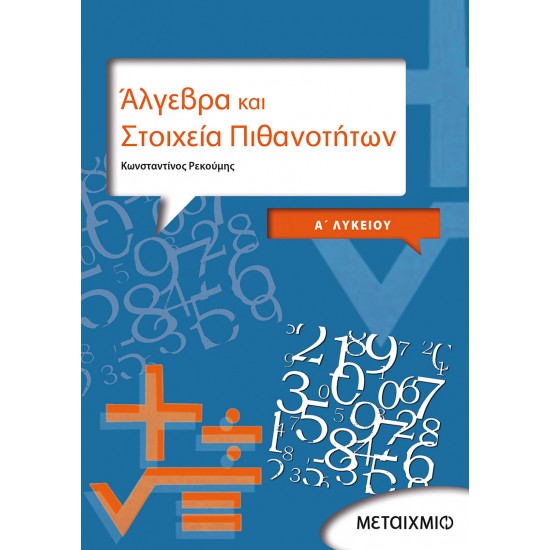 Άλγεβρα και
Στοιχεία Πιθανοτήτων

Κωνσταντίνος Ρεκούμης

Α΄ ΛΥΚΕΙΟΥ

ΜΕΤΑΙΧΜΙΟ